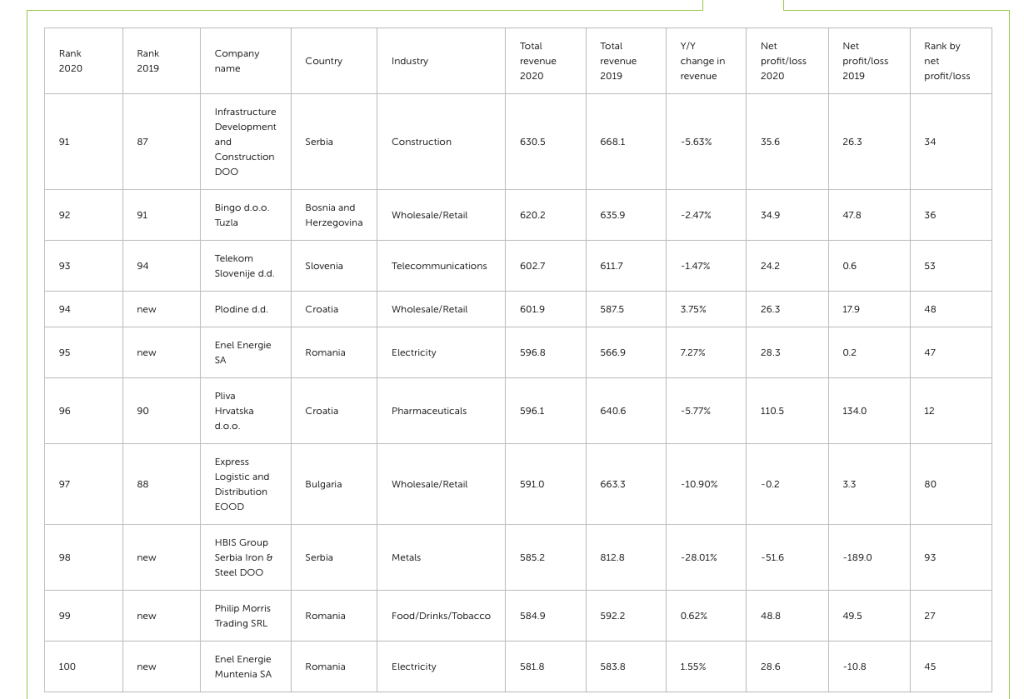 | Rank 2020 | Rank 2019 | Company name | Country | Industry | Total revenue 2020 | Total revenue 2019 | Y/Y change in revenue | Net profit/loss 2020 | Net profit/loss 2019 | Rank by net profit/loss |
|---|---|---|---|---|---|---|---|---|---|---|
| 91 | 87 | Infrastructure Development and Construction DOO | Serbia | Construction | 630.5 | 668.1 | -5.63% | 35.6 | 26.3 | 34 |
| 92 | 91 | Bingo d.o.o. Tuzla | Bosnia and Herzegovina | Wholesale/Retail | 620.2 | 635.9 | -2.47% | 34.9 | 47.8 | 36 |
| 93 | 94 | Telekom Slovenije d.d. | Slovenia | Telecommunications | 602.7 | 611.7 | -1.47% | 24.2 | 0.6 | 53 |
| 94 | new | Plodine d.d. | Croatia | Wholesale/Retail | 601.9 | 587.5 | 3.75% | 26.3 | 17.9 | 48 |
| 95 | new | Enel Energie SA | Romania | Electricity | 596.8 | 566.9 | 7.27% | 28.3 | 0.2 | 47 |
| 96 | 90 | Pliva Hrvatska d.o.o. | Croatia | Pharmaceuticals | 596.1 | 640.6 | -5.77% | 110.5 | 134.0 | 12 |
| 97 | 88 | Express Logistic and Distribution EOOD | Bulgaria | Wholesale/Retail | 591.0 | 663.3 | -10.90% | -0.2 | 3.3 | 80 |
| 98 | new | HBIS Group Serbia Iron & Steel DOO | Serbia | Metals | 585.2 | 812.8 | -28.01% | -51.6 | -189.0 | 93 |
| 99 | new | Philip Morris Trading SRL | Romania | Food/Drinks/Tobacco | 584.9 | 592.2 | 0.62% | 48.8 | 49.5 | 27 |
| 100 | new | Enel Energie Muntenia SA | Romania | Electricity | 581.8 | 583.8 | 1.55% | 28.6 | -10.8 | 45 |